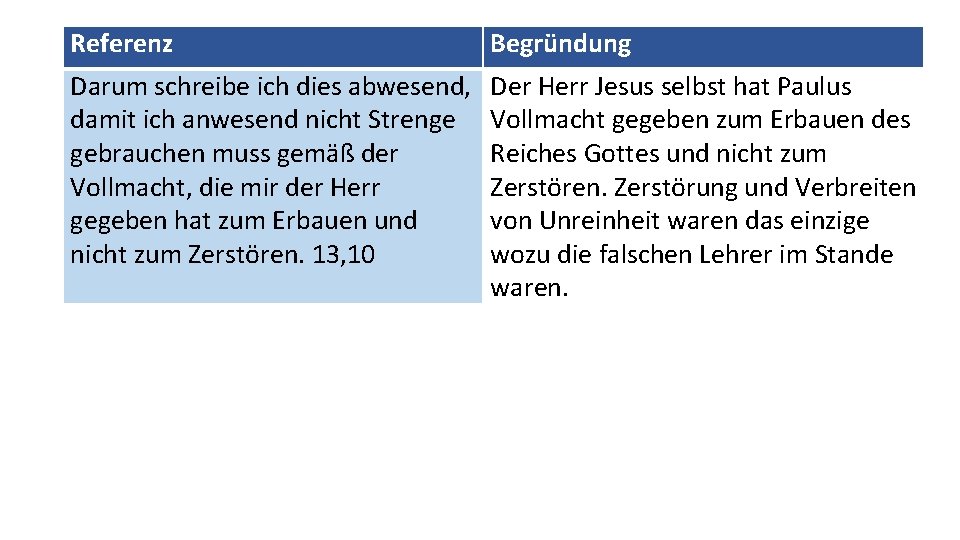 | Referenz | Begründung |
|---|---|
| Darum schreibe ich dies abwesend, damit ich anwesend nicht Strenge gebrauchen muss gemäß der Vollmacht, die mir der Herr gegeben hat zum Erbauen und nicht zum Zerstören. 13,10 | Der Herr Jesus selbst hat Paulus Vollmacht gegeben zum Erbauen des Reiches Gottes und nicht zum Zerstören. Zerstörung und Verbreiten von Unreinheit waren das einzige wozu die falschen Lehrer im Stande waren. |